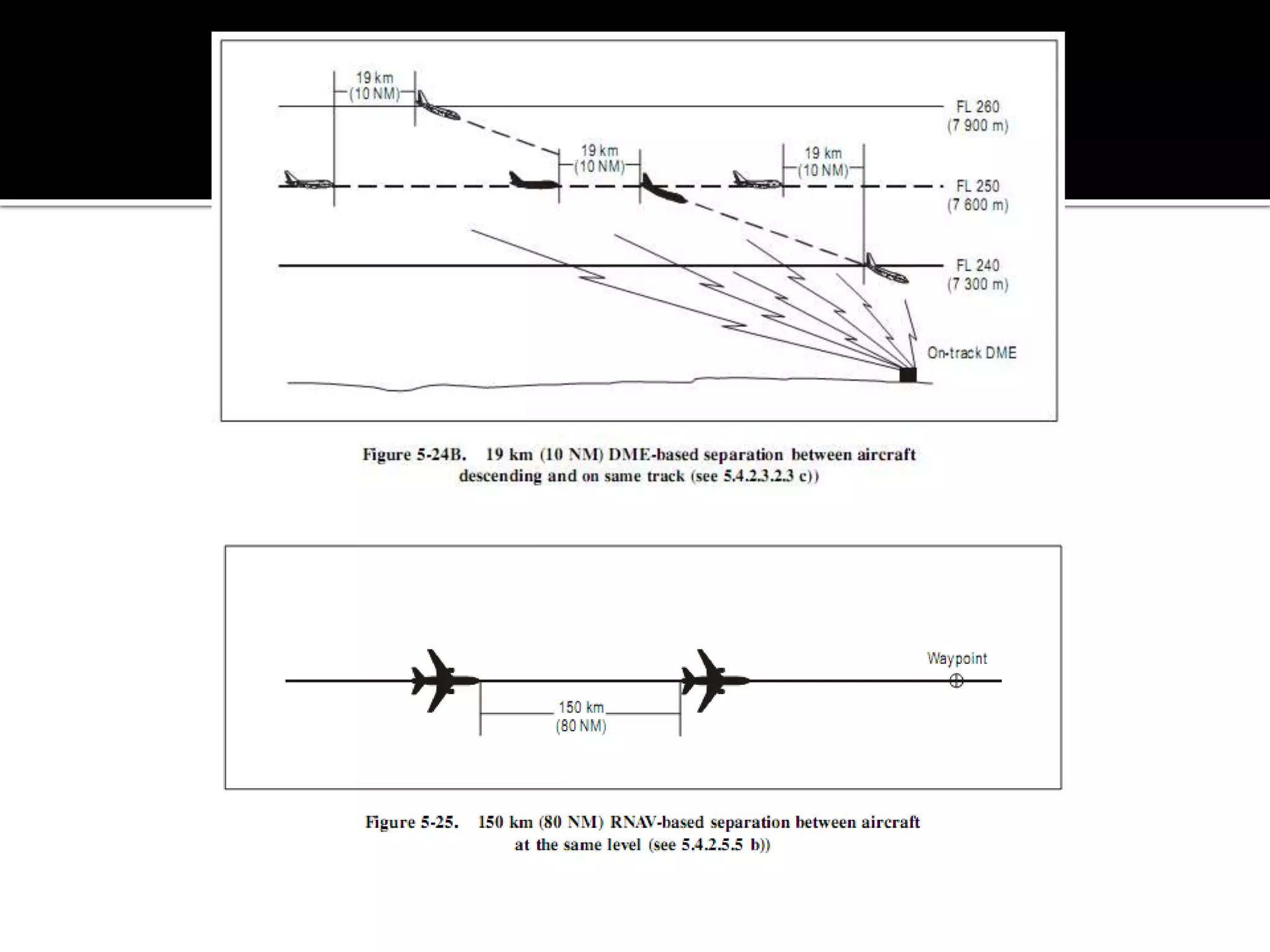 19 km
(10 NM)

FL 260
(7 900 m)

19 km
(10 NM)

19 km
(10 NM)

FL 250
(7 600 m)

FL 240
(7 300 m)

On-track DME

Figure 5-24B. 19 km (10 NM) DME-based separation between aircraft descending and on same track (see 5.4.2.3.2.3 c))

Waypoint

150 km
(80 NM)

Figure 5-25. 150 km (80 NM) RNAV-based separation between aircraft at the same level (see 5.4.2.5.5 b))